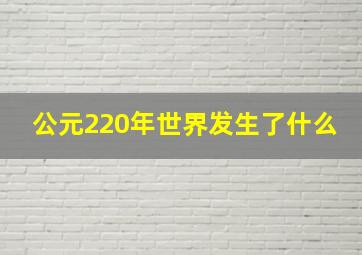 公元220年世界发生了什么